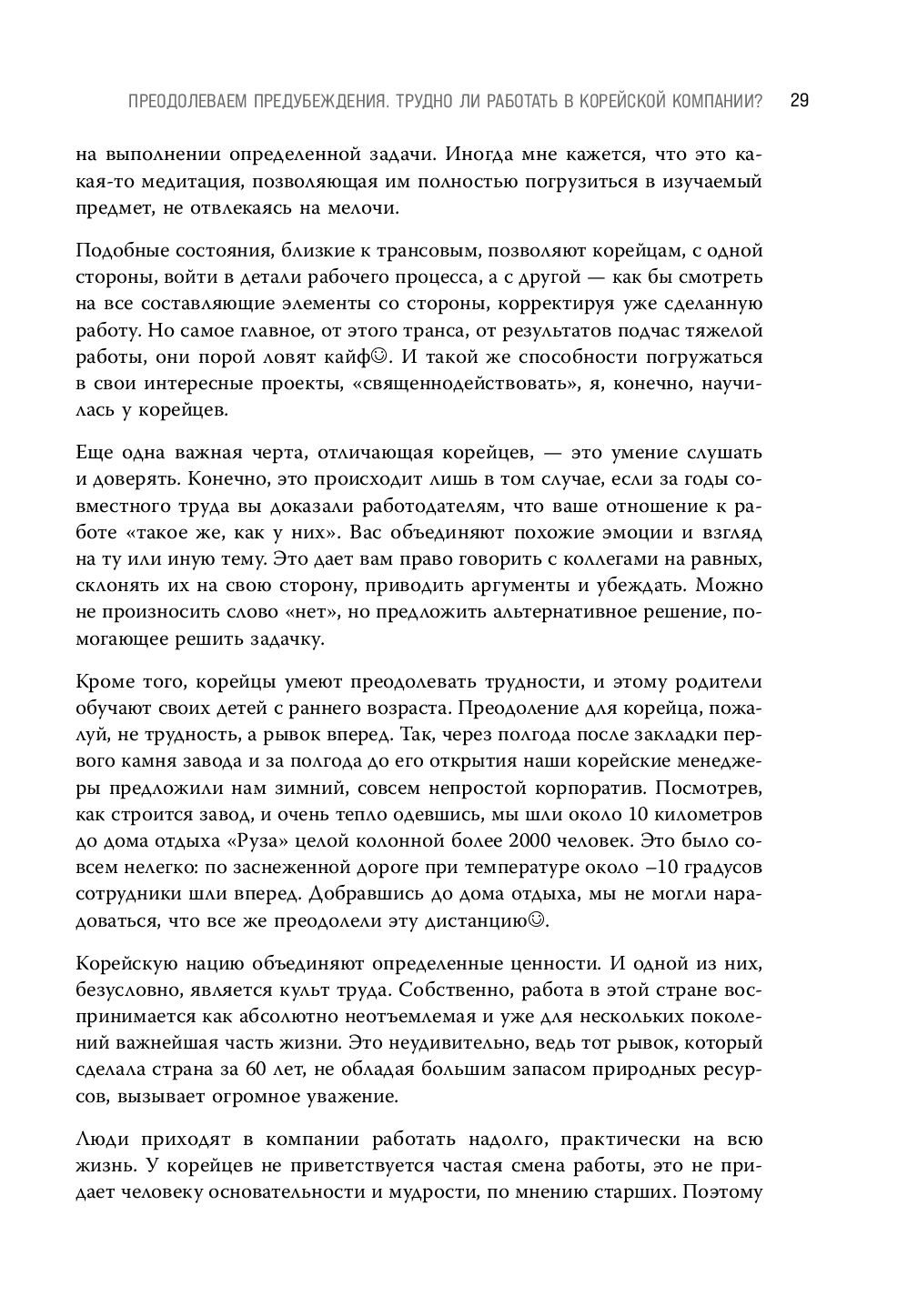 ПРЕОДОЛЕВАЕМ ПРЕДУБЕЖДЕНИЯ. ТРУДНО ЛИ РАБОТАТЬ В КОРЕЙСКОЙ КОМПАНИИ? 29

на выполнении определенной задачи. Иногда мне кажется, что это какая-то медитация, позволяющая им полностью погрузиться в изучаемый предмет, не отвлекаясь на мелочи.

Подобные состояния, близкие к трансовым, позволяют корейцам, с одной стороны, войти в детали рабочего процесса, а с другой — как бы смотреть на все составляющие элементы со стороны, корректируя уже сделанную работу. Но самое главное, от этого транса, от результатов подчас тяжелой работы, они порой ловят кайф☺. И такой же способности погружаться в свои интересные проекты, «священнодействовать», я, конечно, научилась у корейцев.

Еще одна важная черта, отличающая корейцев, — это умение слушать и доверять. Конечно, это происходит лишь в том случае, если за годы совместного труда вы доказали работодателям, что ваше отношение к работе «такое же, как у них». Вас объединяют похожие эмоции и взгляд на ту или иную тему. Это дает вам право говорить с коллегами на равных, склонять их на свою сторону, приводить аргументы и убеждать. Можно не произносить слово «нет», но предложить альтернативное решение, помогающее решить задачку.

Кроме того, корейцы умеют преодолевать трудности, и этому родители обучают своих детей с раннего возраста. Преодоление для корейца, пожалуй, не трудность, а рывок вперед. Так, через полгода после закладки первого камня завода и за полгода до его открытия наши корейские менеджеры предложили нам зимний, совсем непростой корпоратив. Посмотрев, как строится завод, и очень тепло одевшись, мы шли около 10 километров до дома отдыха «Руза» целой колонной более 2000 человек. Это было совсем нелегко: по заснеженной дороге при температуре около –10 градусов сотрудники шли вперед. Добравшись до дома отдыха, мы не могли нарадоваться, что все же преодолели эту дистанцию☺.

Корейскую нацию объединяют определенные ценности. И одной из них, безусловно, является культ труда. Собственно, работа в этой стране воспринимается как абсолютно неотъемлемая и уже для нескольких поколений важнейшая часть жизни. Это неудивительно, ведь тот рывок, который сделала страна за 60 лет, не обладая большим запасом природных ресурсов, вызывает огромное уважение.

Люди приходят в компании работать надолго, практически на всю жизнь. У корейцев не приветствуется частая смена работы, это не придает человеку основательности и мудрости, по мнению старших. Поэтому